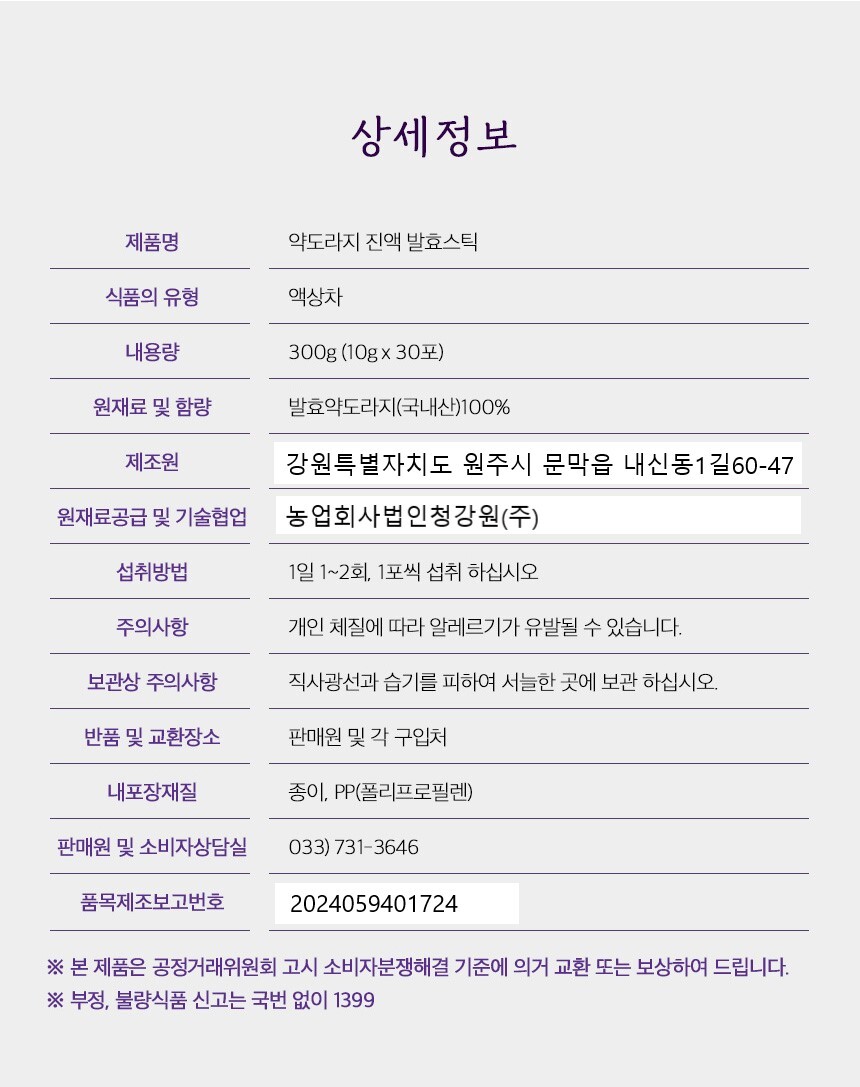 상세정보

| 제품명 | 약도라지 진액 발효스틱 |
|---|---|
| 식품의 유형 | 액상차 |
| 내용량 | 300g (10g x 30포) |
| 원재료 및 함량 | 발효약도라지(국내산)100% |
| 제조원 | 강원특별자치도 원주시 문막읍 내신동1길60-47 |
| 원재료공급 및 기술협업 | 농업회사법인청강원(주) |
| 섭취방법 | 1일 1~2회, 1포씩 섭취 하십시오 |
| 주의사항 | 개인 체질에 따라 알레르기가 유발될 수 있습니다. |
| 보관상 주의사항 | 직사광선과 습기를 피하여 서늘한 곳에 보관 하십시오. |
| 반품 및 교환장소 | 판매원 및 각 구입처 |
| 내포장재질 | 종이, PP(폴리프로필렌) |
| 판매원 및 소비자상담실 | 033) 731-3646 |
| 품목제조보고번호 | 2024059401724 |

※ 본 제품은 공정거래위원회 고시 소비자분쟁해결 기준에 의거 교환 또는 보상하여 드립니다.
※ 부정, 불량식품 신고는 국번 없이 1399